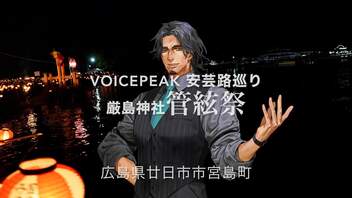 VOICEPEAK 安芸路巡り
厳島神社 管絃祭

広島県廿日市市宮島町